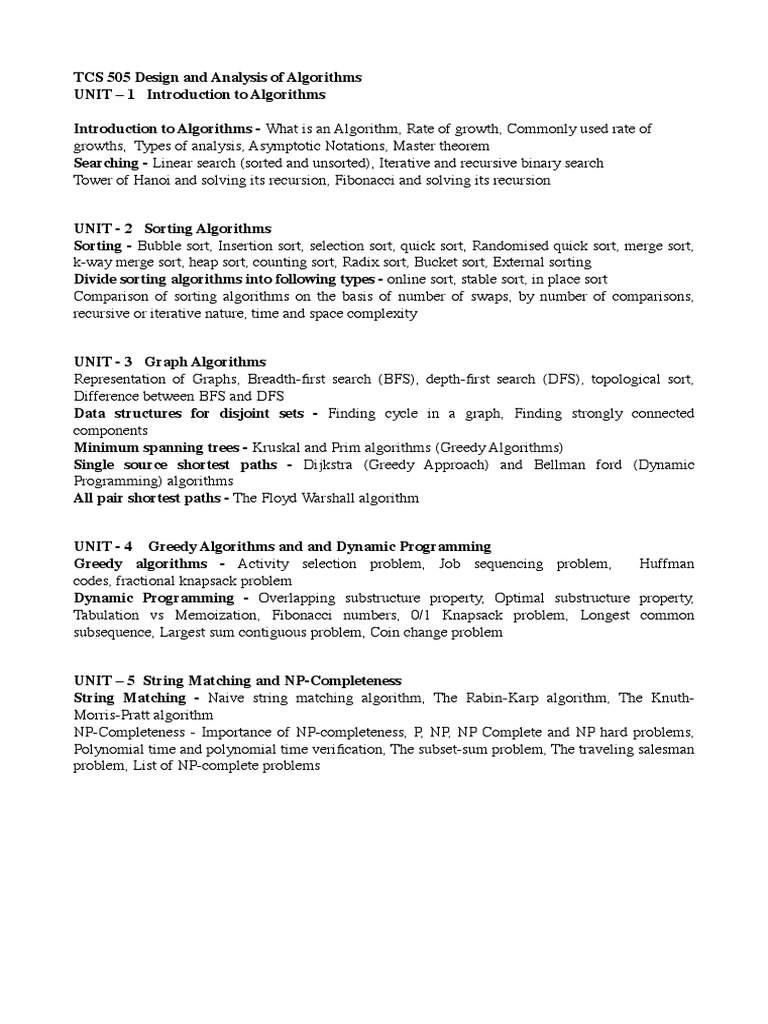 TCS 505 Design and Analysis of Algorithms
UNIT – 1 Introduction to Algorithms

Introduction to Algorithms - What is an Algorithm, Rate of growth, Commonly used rate of growths, Types of analysis, Asymptotic Notations, Master theorem
Searching - Linear search (sorted and unsorted), Iterative and recursive binary search
Tower of Hanoi and solving its recursion, Fibonacci and solving its recursion

UNIT - 2 Sorting Algorithms
Sorting - Bubble sort, Insertion sort, selection sort, quick sort, Randomised quick sort, merge sort, k-way merge sort, heap sort, counting sort, Radix sort, Bucket sort, External sorting
Divide sorting algorithms into following types - online sort, stable sort, in place sort
Comparison of sorting algorithms on the basis of number of swaps, by number of comparisons, recursive or iterative nature, time and space complexity

UNIT - 3 Graph Algorithms
Representation of Graphs, Breadth-first search (BFS), depth-first search (DFS), topological sort, Difference between BFS and DFS
Data structures for disjoint sets - Finding cycle in a graph, Finding strongly connected components
Minimum spanning trees - Kruskal and Prim algorithms (Greedy Algorithms)
Single source shortest paths - Dijkstra (Greedy Approach) and Bellman ford (Dynamic Programming) algorithms
All pair shortest paths - The Floyd Warshall algorithm

UNIT - 4 Greedy Algorithms and and Dynamic Programming
Greedy algorithms - Activity selection problem, Job sequencing problem, Huffman codes, fractional knapsack problem
Dynamic Programming - Overlapping substructure property, Optimal substructure property, Tabulation vs Memoization, Fibonacci numbers, 0/1 Knapsack problem, Longest common subsequence, Largest sum contiguous problem, Coin change problem

UNIT – 5 String Matching and NP-Completeness
String Matching - Naive string matching algorithm, The Rabin-Karp algorithm, The Knuth-Morris-Pratt algorithm
NP-Completeness - Importance of NP-completeness, P, NP, NP Complete and NP hard problems, Polynomial time and polynomial time verification, The subset-sum problem, The traveling salesman problem, List of NP-complete problems